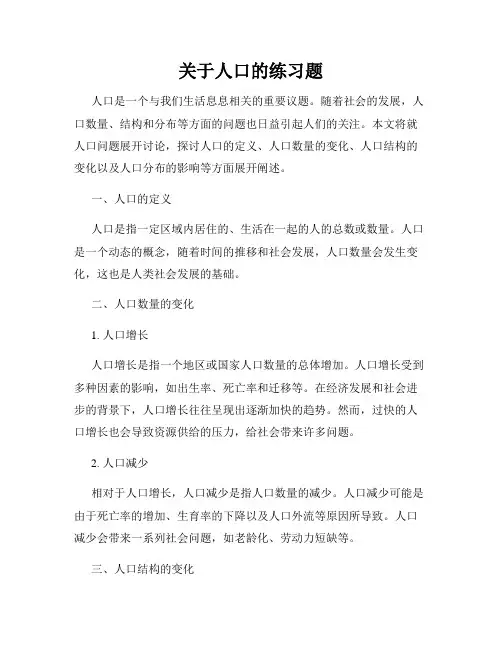 关于人口的练习题

人口是一个与我们生活息息相关的重要议题。随着社会的发展，人口数量、结构和分布等方面的问题也日益引起人们的关注。本文将就人口问题展开讨论，探讨人口的定义、人口数量的变化、人口结构的变化以及人口分布的影响等方面展开阐述。

一、人口的定义

人口是指一定区域内居住的、生活在一起的人的总数或数量。人口是一个动态的概念，随着时间的推移和社会发展，人口数量会发生变化，这也是人类社会发展的基础。

二、人口数量的变化

1. 人口增长

人口增长是指一个地区或国家人口数量的总体增加。人口增长受到多种因素的影响，如出生率、死亡率和迁移等。在经济发展和社会进步的背景下，人口增长往往呈现出逐渐加快的趋势。然而，过快的人口增长也会导致资源供给的压力，给社会带来许多问题。

2. 人口减少

相对于人口增长，人口减少是指人口数量的减少。人口减少可能是由于死亡率的增加、生育率的下降以及人口外流等原因所导致。人口减少会带来一系列社会问题，如老龄化、劳动力短缺等。

三、人口结构的变化